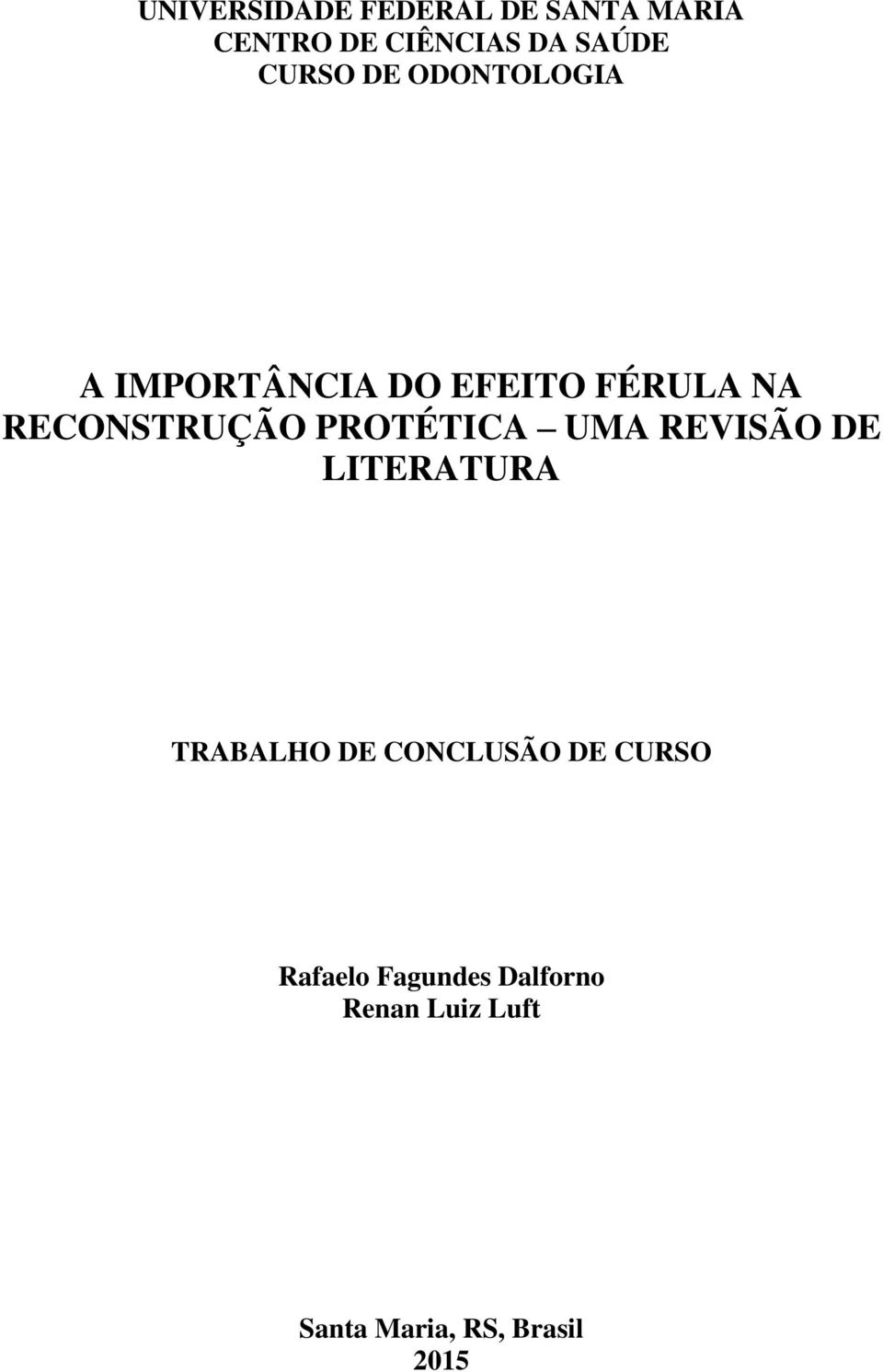 UNIVERSIDADE FEDERAL DE SANTA MARIA
CENTRO DE CIÊNCIAS DA SAÚDE
CURSO DE ODONTOLOGIA

A IMPORTÂNCIA DO EFEITO FÉRULA NA RECONSTRUÇÃO PROTÉTICA – UMA REVISÃO DE LITERATURA

TRABALHO DE CONCLUSÃO DE CURSO

Rafaelo Fagundes Dalforno
Renan Luiz Luft

Santa Maria, RS, Brasil
2015